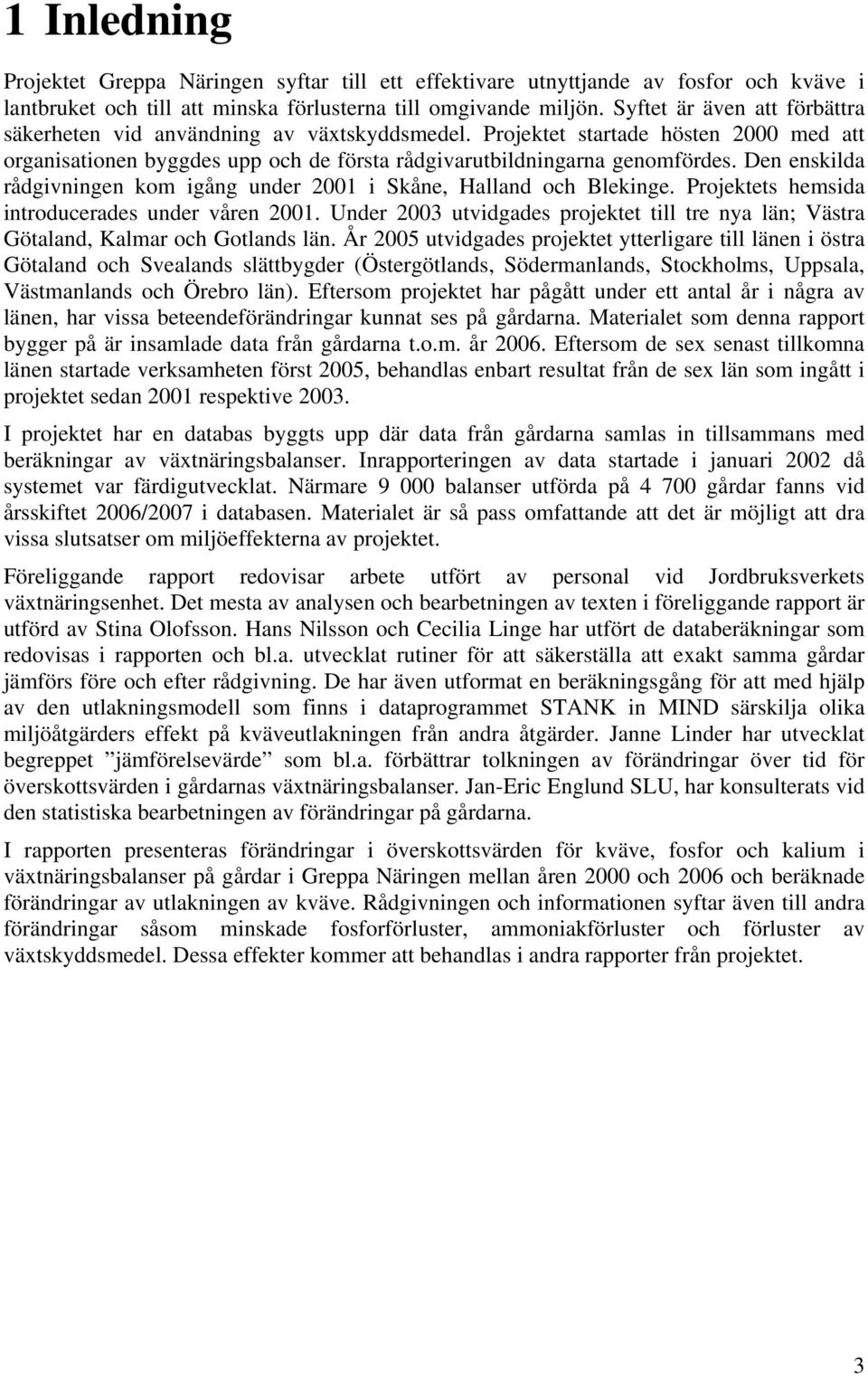 1 Inledning

Projektet Greppa Näringen syftar till ett effektivare utnyttjande av fosfor och kväve i lantbruket och till att minska förlusterna till omgivande miljön. Syftet är även att förbättra säkerheten vid användning av växtskyddsmedel. Projektet startade hösten 2000 med att organisationen byggdes upp och de första rådgivarutbildningarna genomfördes. Den enskilda rådgivningen kom igång under 2001 i Skåne, Halland och Blekinge. Projektets hemsida introducerades under våren 2001. Under 2003 utvidgades projektet till tre nya län; Västra Götaland, Kalmar och Gotlands län. År 2005 utvidgades projektet ytterligare till länen i östra Götaland och Svealands slättbygder (Östergötlands, Södermanlands, Stockholms, Uppsala, Västmanlands och Örebro län). Eftersom projektet har pågått under ett antal år i några av länen, har vissa beteendeförändringar kunnat ses på gårdarna. Materialet som denna rapport bygger på är insamlade data från gårdarna t.o.m. år 2006. Eftersom de sex senast tillkomna länen startade verksamheten först 2005, behandlas enbart resultat från de sex län som ingått i projektet sedan 2001 respektive 2003.

I projektet har en databas byggts upp där data från gårdarna samlas in tillsammans med beräkningar av växtnäringsbalanser. Inrapporteringen av data startade i januari 2002 då systemet var färdigutvecklat. Närmare 9 000 balanser utförda på 4 700 gårdar fanns vid årsskiftet 2006/2007 i databasen. Materialet är så pass omfattande att det är möjligt att dra vissa slutsatser om miljöeffekterna av projektet.

Föreliggande rapport redovisar arbete utfört av personal vid Jordbruksverkets växtnäringsenhet. Det mesta av analysen och bearbetningen av texten i föreliggande rapport är utförd av Stina Olofsson. Hans Nilsson och Cecilia Linge har utfört de databeräkningar som redovisas i rapporten och bl.a. utvecklat rutiner för att säkerställa att exakt samma gårdar jämförs före och efter rådgivning. De har även utformat en beräkningsgång för att med hjälp av den utlakningsmodell som finns i dataprogrammet STANK in MIND särskilja olika miljöåtgärders effekt på kväveutlakningen från andra åtgärder. Janne Linder har utvecklat begreppet ”jämförelsevärde” som bl.a. förbättrar tolkningen av förändringar över tid för överskottsvärden i gårdarnas växtnäringsbalanser. Jan-Eric Englund SLU, har konsulterats vid den statistiska bearbetningen av förändringar på gårdarna.

I rapporten presenteras förändringar i överskottsvärden för kväve, fosfor och kalium i växtnäringsbalanser på gårdar i Greppa Näringen mellan åren 2000 och 2006 och beräknade förändringar av utlakningen av kväve. Rådgivningen och informationen syftar även till andra förändringar såsom minskade fosforförluster, ammoniakförluster och förluster av växtskyddsmedel. Dessa effekter kommer att behandlas i andra rapporter från projektet.

3